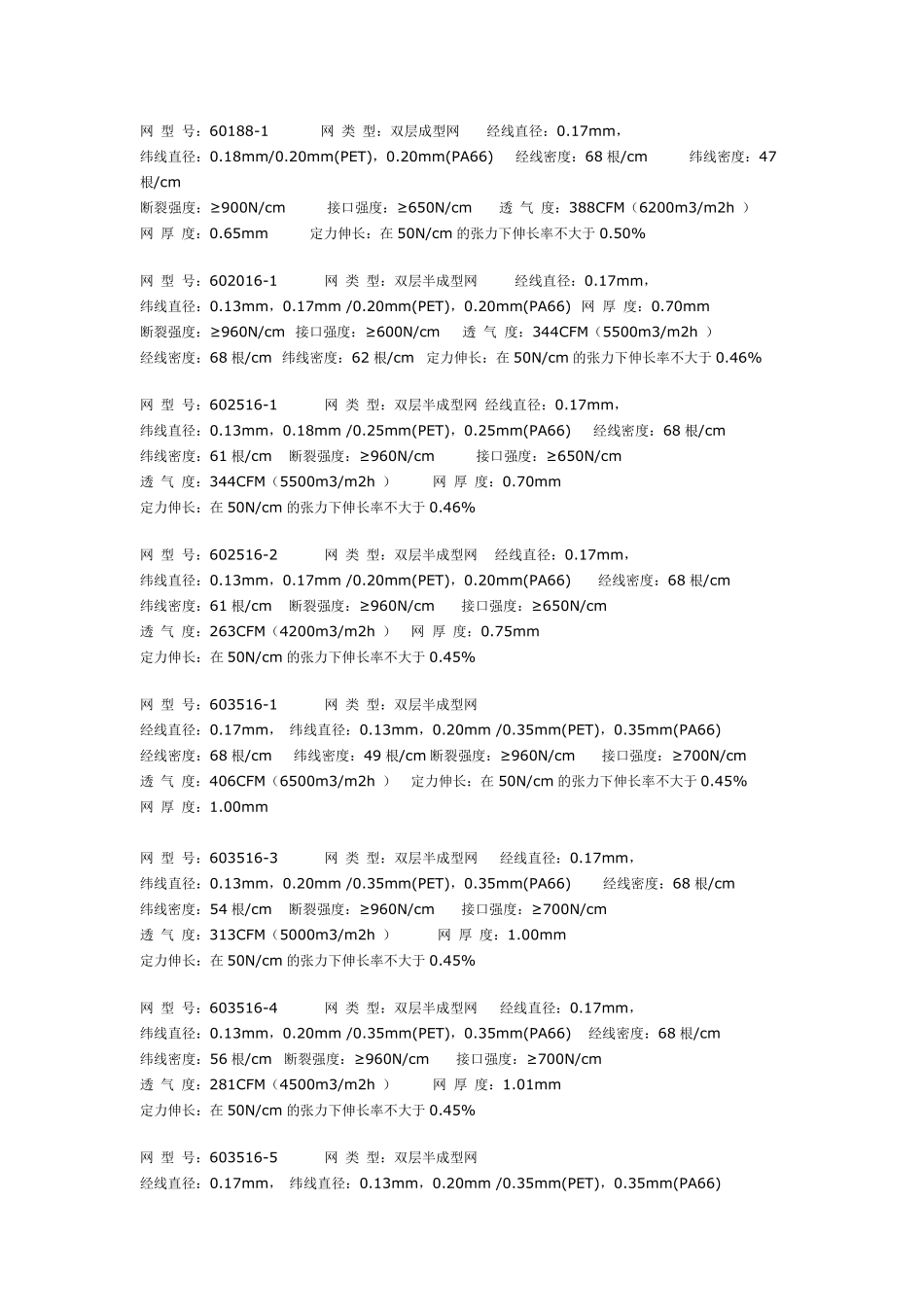 网 型 号：60188-1 网 类 型：双层成型网 经线直径：0.17mm，
纬线直径：0.18mm/0.20mm(PET)，0.20mm(PA66) 经线密度：68 根/cm 纬线密度：47 根/cm
断裂强度：≥900N/cm 接口强度：≥650N/cm 透 气 度：388CFM（6200m3/m2h ）
网 厚 度：0.65mm 定力伸长：在 50N/cm 的张力下伸长率不大于 0.50%

网 型 号：602016-1 网 类 型：双层半成型网 经线直径：0.17mm，
纬线直径：0.13mm，0.17mm /0.20mm(PET)，0.20mm(PA66) 网 厚 度：0.70mm
断裂强度：≥960N/cm 接口强度：≥600N/cm 透 气 度：344CFM（5500m3/m2h ）
经线密度：68 根/cm 纬线密度：62 根/cm 定力伸长：在 50N/cm 的张力下伸长率不大于 0.46%

网 型 号：602516-1 网 类 型：双层半成型网 经线直径：0.17mm，
纬线直径：0.13mm，0.18mm /0.25mm(PET)，0.25mm(PA66) 经线密度：68 根/cm
纬线密度：61 根/cm 断裂强度：≥960N/cm 接口强度：≥650N/cm
透 气 度：344CFM（5500m3/m2h ） 网 厚 度：0.70mm
定力伸长：在 50N/cm 的张力下伸长率不大于 0.46%

网 型 号：602516-2 网 类 型：双层半成型网 经线直径：0.17mm，
纬线直径：0.13mm，0.17mm /0.20mm(PET)，0.20mm(PA66) 经线密度：68 根/cm
纬线密度：61 根/cm 断裂强度：≥960N/cm 接口强度：≥650N/cm
透 气 度：263CFM（4200m3/m2h ） 网 厚 度：0.75mm
定力伸长：在 50N/cm 的张力下伸长率不大于 0.45%

网 型 号：603516-1 网 类 型：双层半成型网
经线直径：0.17mm， 纬线直径：0.13mm，0.20mm /0.35mm(PET)，0.35mm(PA66)
经线密度：68 根/cm 纬线密度：49 根/cm 断裂强度：≥960N/cm 接口强度：≥700N/cm
透 气 度：406CFM（6500m3/m2h ） 定力伸长：在 50N/cm 的张力下伸长率不大于 0.45%
网 厚 度：1.00mm

网 型 号：603516-3 网 类 型：双层半成型网 经线直径：0.17mm，
纬线直径：0.13mm，0.20mm /0.35mm(PET)，0.35mm(PA66) 经线密度：68 根/cm
纬线密度：54 根/cm 断裂强度：≥960N/cm 接口强度：≥700N/cm
透 气 度：313CFM（5000m3/m2h ） 网 厚 度：1.00mm
定力伸长：在 50N/cm 的张力下伸长率不大于 0.45%

网 型 号：603516-4 网 类 型：双层半成型网 经线直径：0.17mm，
纬线直径：0.13mm，0.20mm /0.35mm(PET)，0.35mm(PA66) 经线密度：68 根/cm
纬线密度：56 根/cm 断裂强度：≥960N/cm 接口强度：≥700N/cm
透 气 度：281CFM（4500m3/m2h ） 网 厚 度：1.01mm
定力伸长：在 50N/cm 的张力下伸长率不大于 0.45%

网 型 号：603516-5 网 类 型：双层半成型网
经线直径：0.17mm， 纬线直径：0.13mm，0.20mm /0.35mm(PET)，0.35mm(PA66)